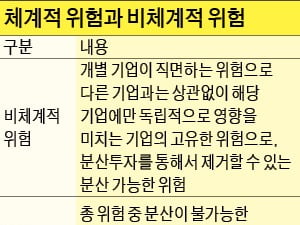 체계적 위험과 비체계적 위험

| 구분 | 내용 |
|---|---|
| 비체계적 위험 | 개별 기업이 직면하는 위험으로 다른 기업과는 상관없이 해당 기업에만 독립적으로 영향을 미치는 기업의 고유한 위험으로, 분산투자를 통해서 제거할 수 있는 분산 가능한 위험 |
|  | 총 위험 중 분산이 불가능한 |